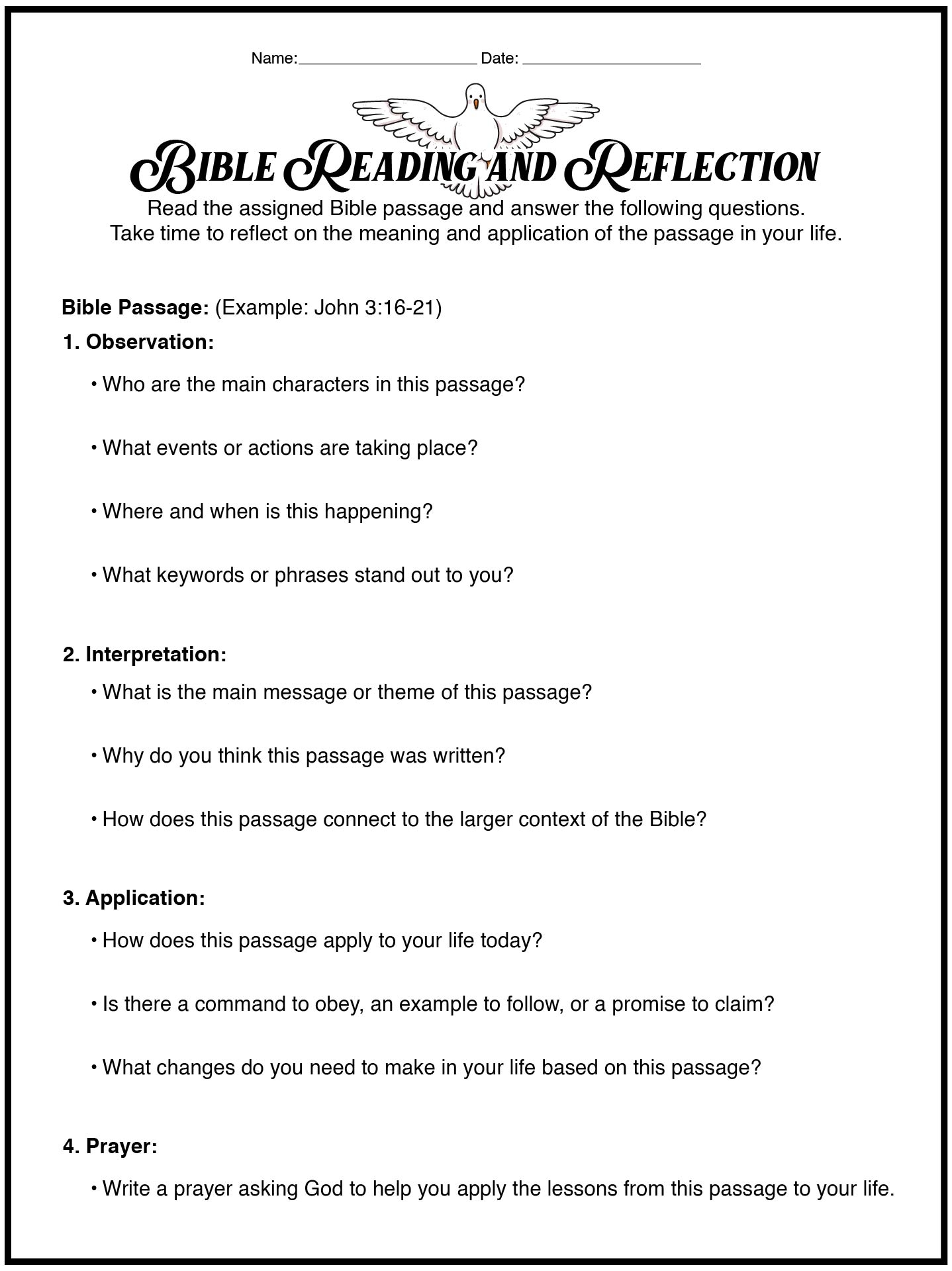 Name:____ Date: ____

BIBLE READING AND REFLECTION

Read the assigned Bible passage and answer the following questions. Take time to reflect on the meaning and application of the passage in your life.

Bible Passage: (Example: John 3:16-21)

1. Observation:

• Who are the main characters in this passage?

• What events or actions are taking place?

• Where and when is this happening?

• What keywords or phrases stand out to you?

2. Interpretation:

• What is the main message or theme of this passage?

• Why do you think this passage was written?

• How does this passage connect to the larger context of the Bible?

3. Application:

• How does this passage apply to your life today?

• Is there a command to obey, an example to follow, or a promise to claim?

• What changes do you need to make in your life based on this passage?

4. Prayer:

• Write a prayer asking God to help you apply the lessons from this passage to your life.